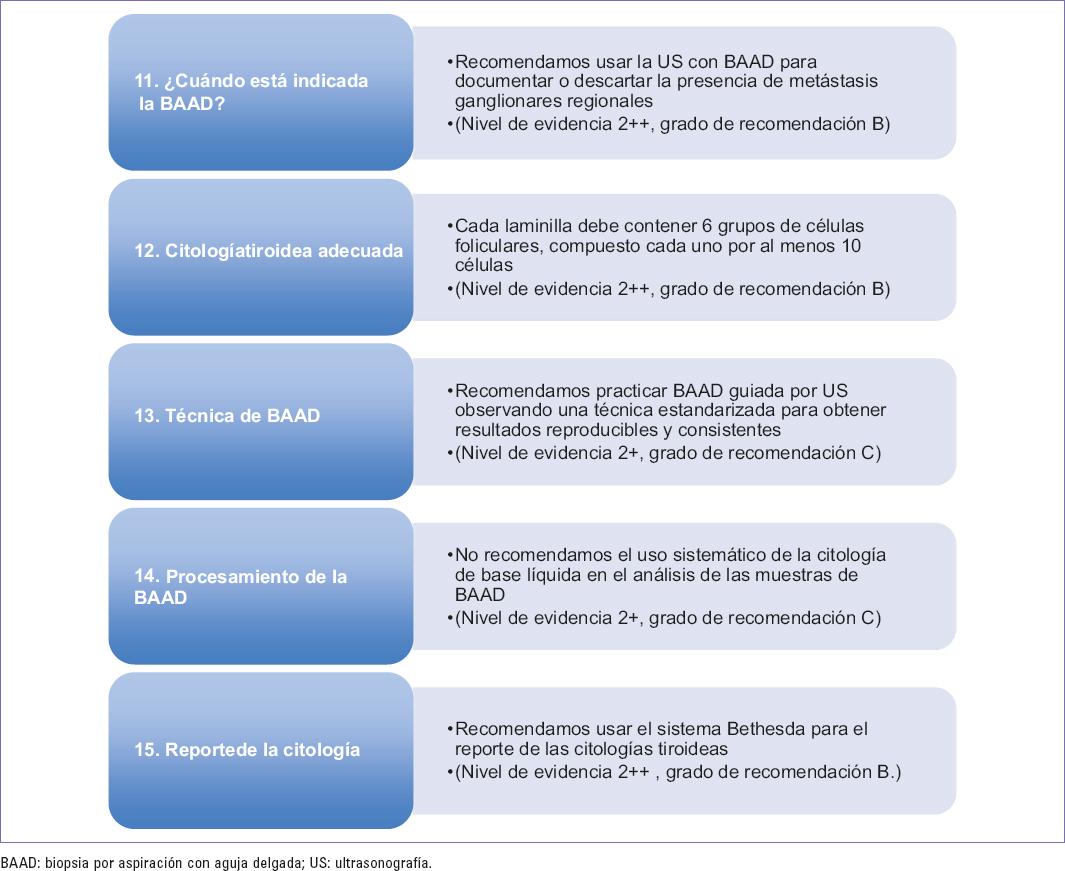 11. ¿Cuándo está indicada la BAAD?

•Recomendamos usar la US con BAAD para documentar o descartar la presencia de metástasis ganglionares regionales
•(Nivel de evidencia 2++, grado de recomendación B)

12. Citologíatiroidea adecuada

•Cada laminilla debe contener 6 grupos de células foliculares, compuesto cada uno por al menos 10 células
•(Nivel de evidencia 2++, grado de recomendación B)

13. Técnica de BAAD

•Recomendamos practicar BAAD guiada por US observando una técnica estandarizada para obtener resultados reproducibles y consistentes
•(Nivel de evidencia 2+, grado de recomendación C)

14. Procesamiento de la BAAD

•No recomendamos el uso sistemático de la citología de base líquida en el análisis de las muestras de BAAD
•(Nivel de evidencia 2+, grado de recomendación C)

15. Reportede la citología

•Recomendamos usar el sistema Bethesda para el reporte de las citologías tiroideas
•(Nivel de evidencia 2++ , grado de recomendación B.)

BAAD: biopsia por aspiración con aguja delgada; US: ultrasonografía.